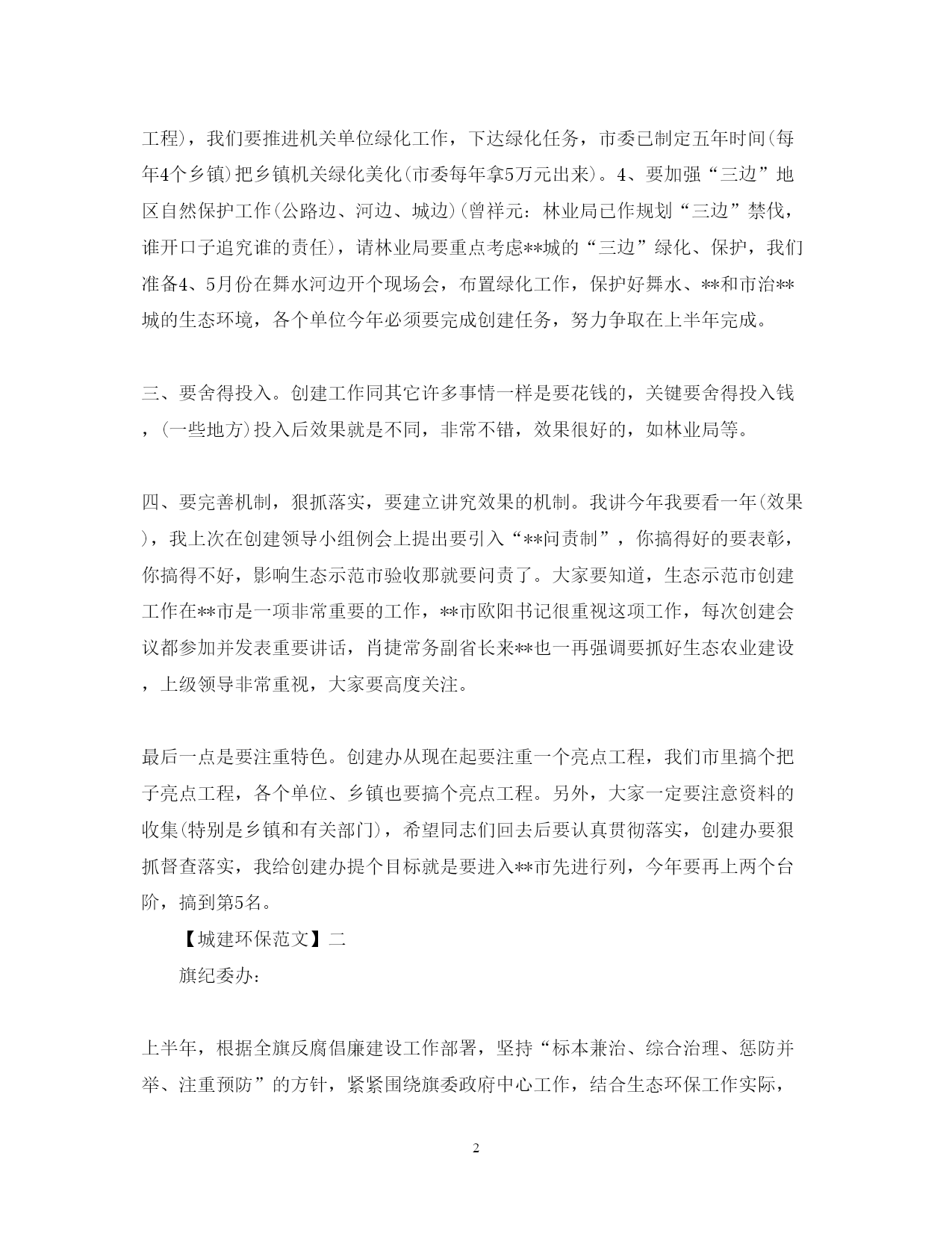 工程)，我们要推进机关单位绿化工作，下达绿化任务，市委已制定五年时间(每年4个乡镇)把乡镇机关绿化美化(市委每年拿5万元出来)。4、要加强“三边”地区自然保护工作(公路边、河边、城边)(曾祥元：林业局已作规划“三边”禁伐，谁开口子追究谁的责任)，请林业局要重点考虑**城的“三边”绿化、保护，我们准备4、5月份在舞水河边开个现场会，布置绿化工作，保护好舞水、**和市治**城的生态环境，各个单位今年必须要完成创建任务，努力争取在上半年完成。

三、要舍得投入。创建工作同其它许多事情一样是要花钱的，关键要舍得投入钱，(一些地方)投入后效果就是不同，非常不错，效果很好的，如林业局等。

四、要完善机制，狠抓落实，要建立讲究效果的机制。我讲今年我要看一年(效果)，我上次在创建领导小组例会上提出要引入“**问责制”，你搞得好的要表彰，你搞得不好，影响生态示范市验收那就要问责了。大家要知道，生态示范市创建工作在**市是一项非常重要的工作，**市欧阳书记很重视这项工作，每次创建会议都参加并发表重要讲话，肖捷常务副省长来**也一再强调要抓好生态农业建设，上级领导非常重视，大家要高度关注。

最后一点是要注重特色。创建办从现在起要注重一个亮点工程，我们市里搞个把子亮点工程，各个单位、乡镇也要搞个亮点工程。另外，大家一定要注意资料的收集(特别是乡镇和有关部门)，希望同志们回去后要认真贯彻落实，创建办要狠抓督查落实，我给创建办提个目标就是要进入**市先进行列，今年要再上两个台阶，搞到第5名。

【城建环保范文】二

旗纪委办：

上半年，根据全旗反腐倡廉建设工作部署，坚持“标本兼治、综合治理、惩防并举、注重预防”的方针，紧紧围绕旗委政府中心工作，结合生态环保工作实际，

2